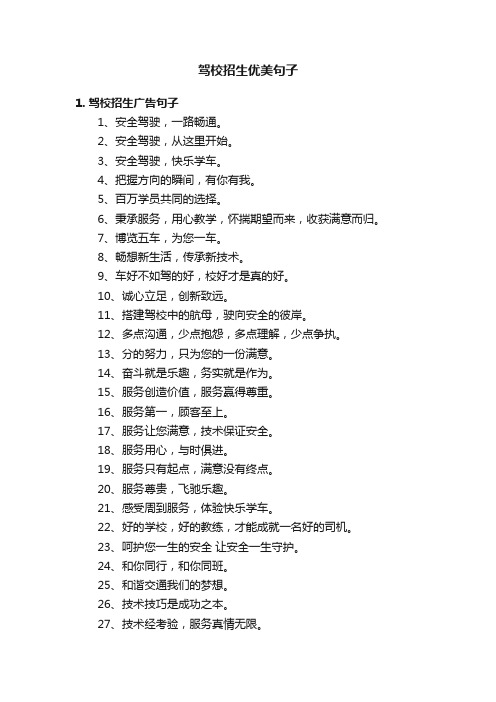 驾校招生优美句子

1. 驾校招生广告句子

1、安全驾驶，一路畅通。

2、安全驾驶，从这里开始。

3、安全驾驶，快乐学车。

4、把握方向的瞬间，有你有我。

5、百万学员共同的选择。

6、秉承服务，用心教学，怀揣期望而来，收获满意而归。

7、博览五车，为您一车。

8、畅想新生活，传承新技术。

9、车好不如驾的好，校好才是真的好。

10、诚心立足，创新致远。

11、搭建驾校中的航母，驶向安全的彼岸。

12、多点沟通，少点抱怨，多点理解，少点争执。

13、分的努力，只为您的一份满意。

14、奋斗就是乐趣，务实就是作为。

15、服务创造价值，服务赢得尊重。

16、服务第一，顾客至上。

17、服务让您满意，技术保证安全。

18、服务用心，与时俱进。

19、服务只有起点，满意没有终点。

20、服务尊贵，飞驰乐趣。

21、感受周到服务，体验快乐学车。

22、好的学校，好的教练，才能成就一名好的司机。

23、呵护您一生的安全 让安全一生守护。

24、和你同行，和你同班。

25、和谐交通我们的梦想。

26、技术技巧是成功之本。

27、技术经考验，服务真情无限。